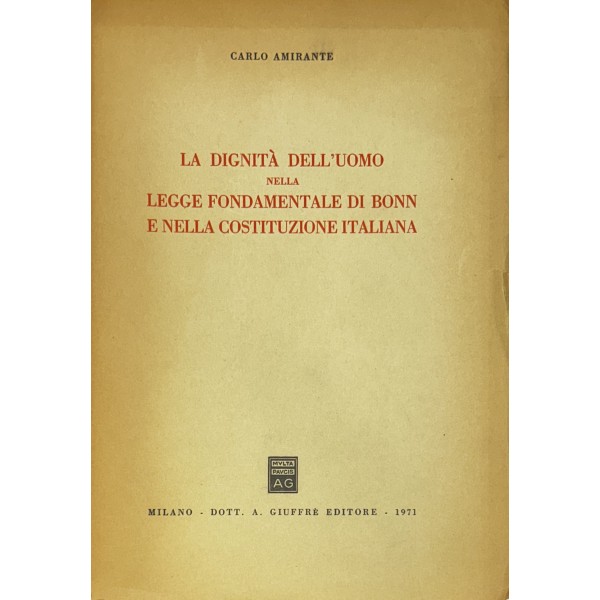 CARLO AMIRANTE

LA DIGNITÀ DELL'UOMO
NELLA
LEGGE FONDAMENTALE DI BONN
E NELLA COSTITUZIONE ITALIANA

MVLTA
PAVCIS
AG

MILANO - DOTT. A. GIUFFRÈ EDITORE - 1971